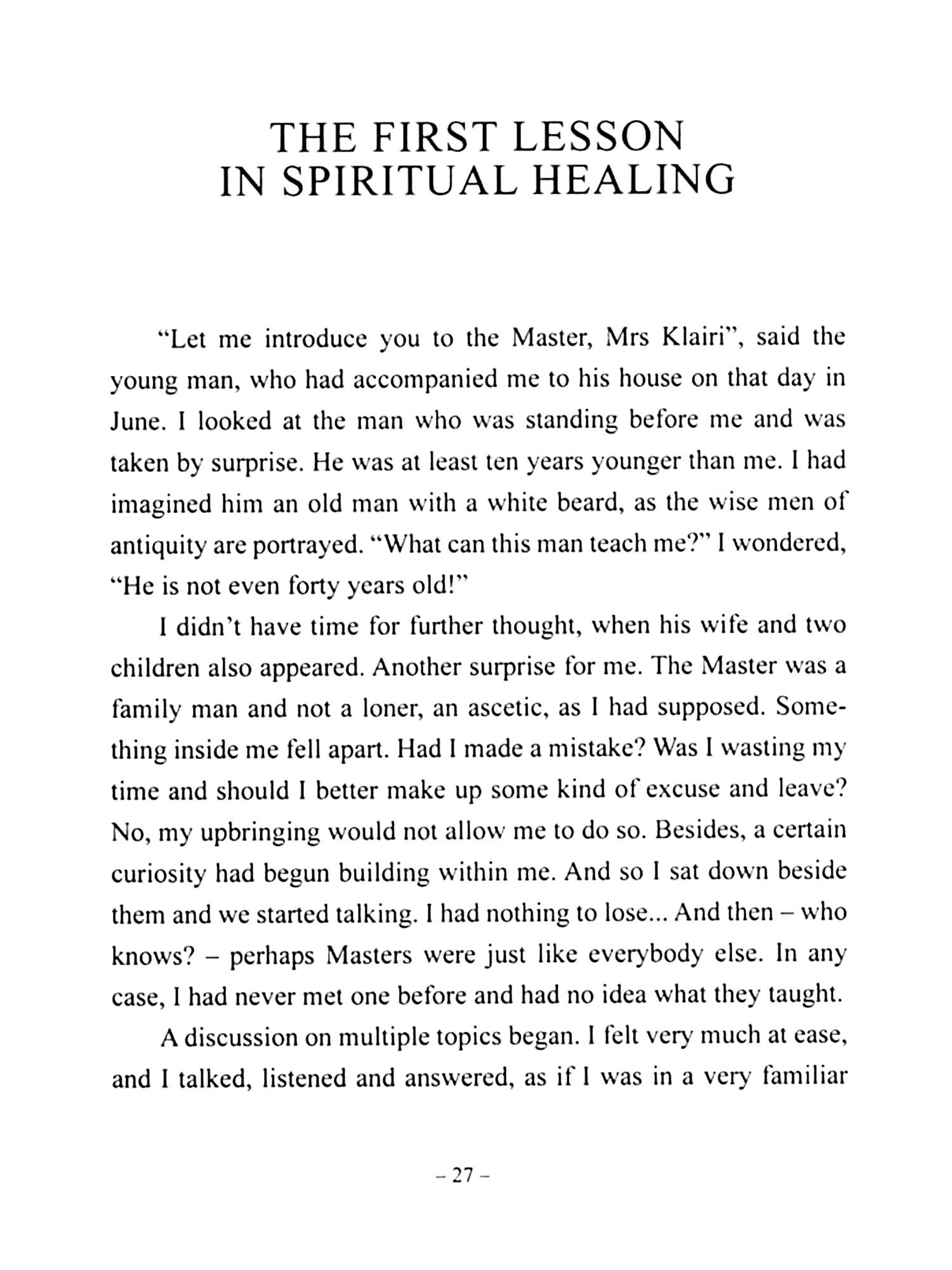 THE FIRST LESSON
IN SPIRITUAL HEALING

"Let me introduce you to the Master, Mrs Klairi", said the young man, who had accompanied me to his house on that day in June. I looked at the man who was standing before me and was taken by surprise. He was at least ten years younger than me. I had imagined him an old man with a white beard, as the wise men of antiquity are portrayed. "What can this man teach me?" I wondered, "He is not even forty years old!"

I didn't have time for further thought, when his wife and two children also appeared. Another surprise for me. The Master was a family man and not a loner, an ascetic, as I had supposed. Something inside me fell apart. Had I made a mistake? Was I wasting my time and should I better make up some kind of excuse and leave? No, my upbringing would not allow me to do so. Besides, a certain curiosity had begun building within me. And so I sat down beside them and we started talking. I had nothing to lose... And then – who knows? – perhaps Masters were just like everybody else. In any case, I had never met one before and had no idea what they taught.

A discussion on multiple topics began. I felt very much at ease, and I talked, listened and answered, as if I was in a very familiar

– 27 –